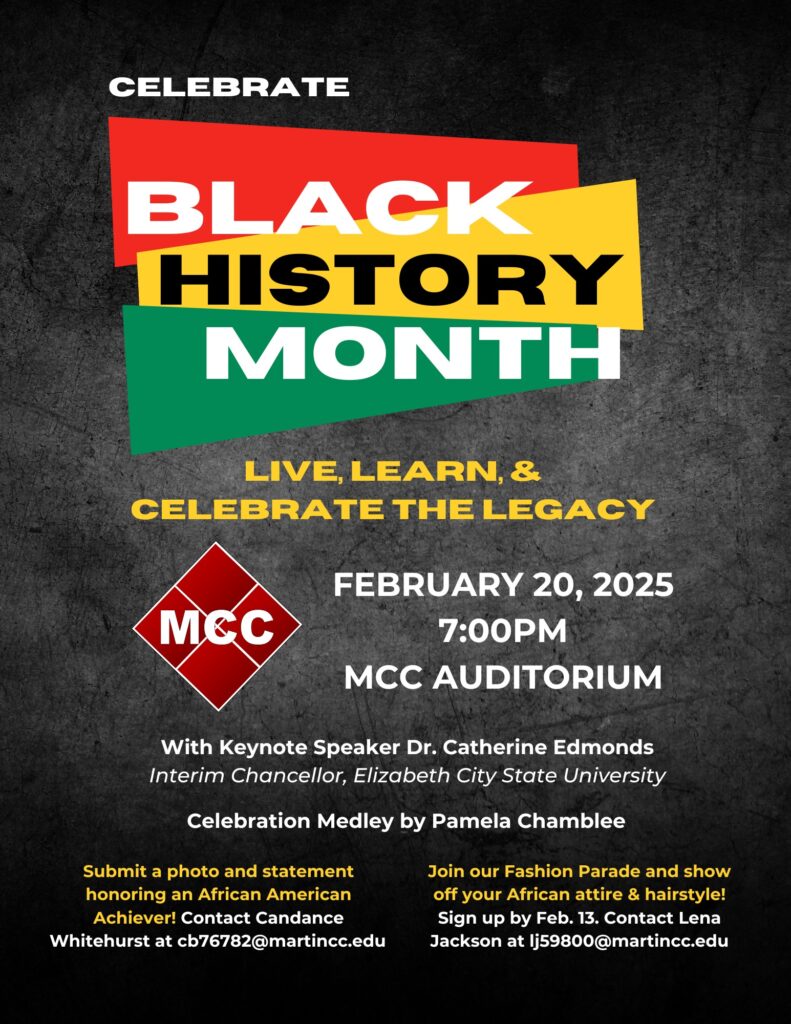 CELEBRATE

BLACK HISTORY MONTH

LIVE, LEARN, & CELEBRATE THE LEGACY

MCC

FEBRUARY 20, 2025
7:00PM
MCC AUDITORIUM

With Keynote Speaker Dr. Catherine Edmonds
Interim Chancellor, Elizabeth City State University

Celebration Medley by Pamela Chamblee

Submit a photo and statement honoring an African American Achiever! Contact Candance Whitehurst at cb76782@martincc.edu

Join our Fashion Parade and show off your African attire & hairstyle! Sign up by Feb. 13. Contact Lena Jackson at lj59800@martincc.edu